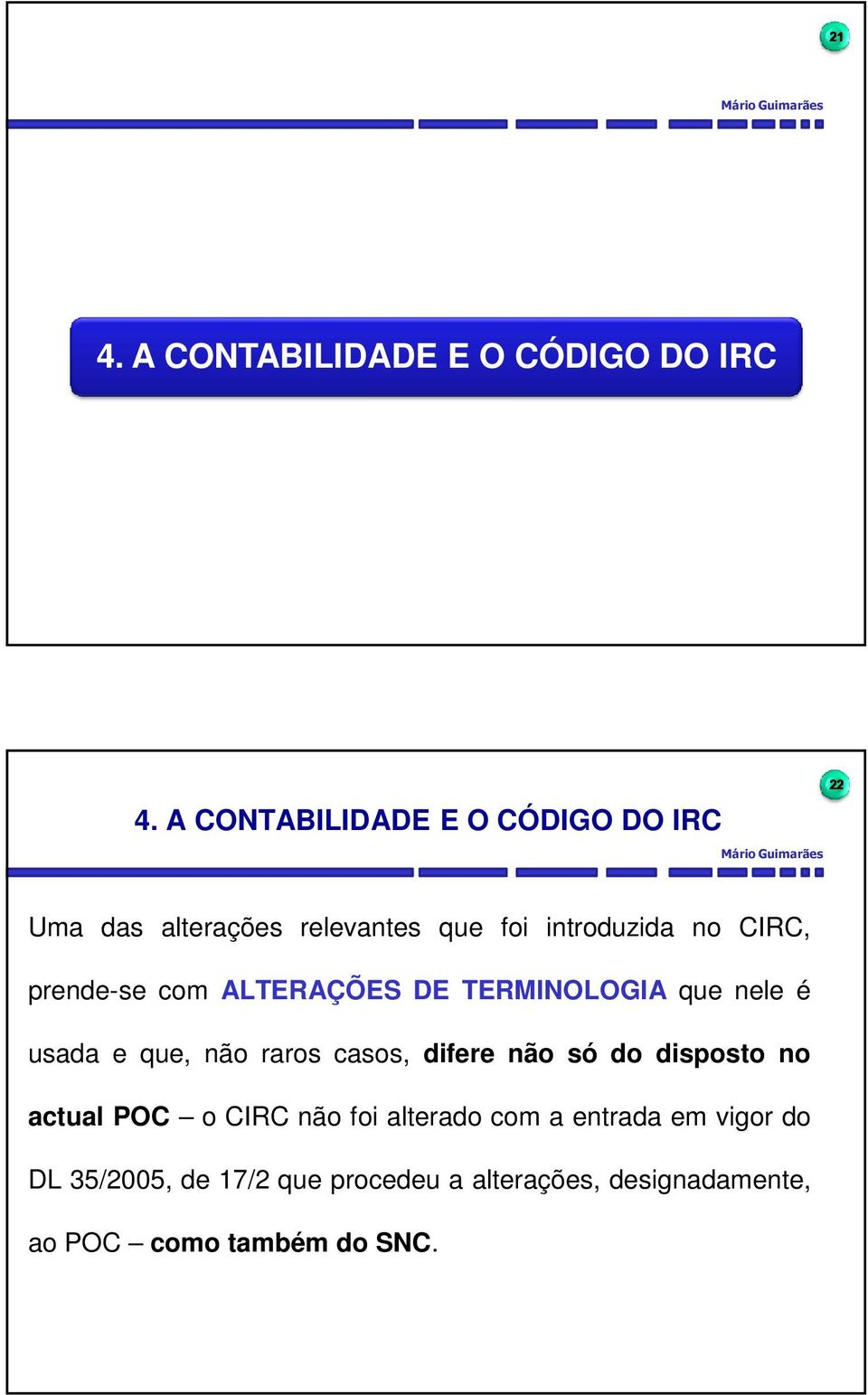 21

Mário Guimarães

4. A CONTABILIDADE E O CÓDIGO DO IRC

22

4. A CONTABILIDADE E O CÓDIGO DO IRC

Mário Guimarães

Uma das alterações relevantes que foi introduzida no CIRC, prende-se com ALTERAÇÕES DE TERMINOLOGIA que nele é usada e que, não raros casos, difere não só do disposto no actual POC – o CIRC não foi alterado com a entrada em vigor do DL 35/2005, de 17/2 que procedeu a alterações, designadamente, ao POC – como também do SNC.